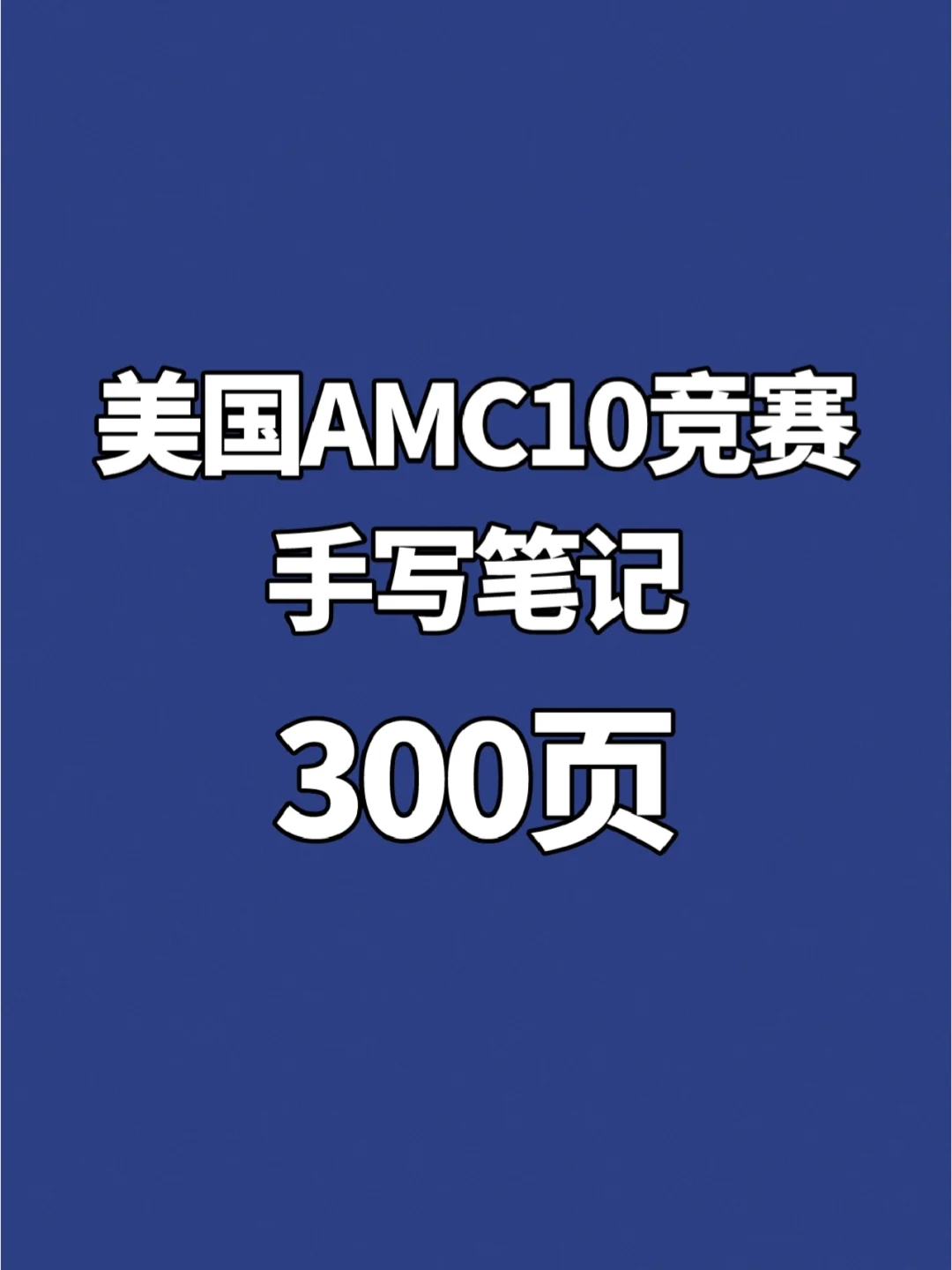 美国AMC10竞赛
手写笔记
300页